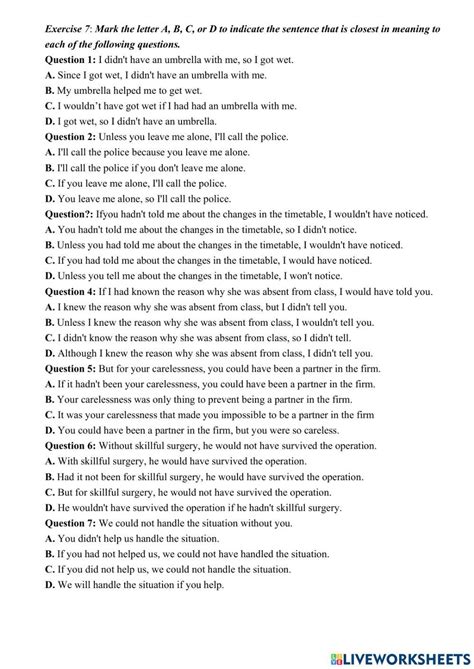 Exercise 7: Mark the letter A, B, C, or D to indicate the sentence that is closest in meaning to each of the following questions.

Question 1: I didn't have an umbrella with me, so I got wet.
A. Since I got wet, I didn't have an umbrella with me.
B. My umbrella helped me to get wet.
C. I wouldn't have got wet if I had had an umbrella with me.
D. I got wet, so I didn't have an umbrella.

Question 2: Unless you leave me alone, I'll call the police.
A. I'll call the police because you leave me alone.
B. I'll call the police if you don't leave me alone.
C. If you leave me alone, I'll call the police.
D. You leave me alone, so I'll call the police.

Question?: Ifyou hadn't told me about the changes in the timetable, I wouldn't have noticed.
A. You hadn't told me about the changes in the timetable, so I didn't notice.
B. Unless you had told me about the changes in the timetable, I wouldn't have noticed.
C. If you had told me about the changes in the timetable, I would have noticed.
D. Unless you tell me about the changes in the timetable, I won't notice.

Question 4: If I had known the reason why she was absent from class, I would have told you.
A. I knew the reason why she was absent from class, but I didn't tell you.
B. Unless I knew the reason why she was absent from class, I wouldn't tell you.
C. I didn't know the reason why she was absent from class, so I didn't tell.
D. Although I knew the reason why she was absent from class, I didn't tell you.

Question 5: But for your carelessness, you could have been a partner in the firm.
A. If it hadn't been your carelessness, you could have been a partner in the firm.
B. Your carelessness was only thing to prevent being a partner in the firm.
C. It was your carelessness that made you impossible to be a partner in the firm
D. You could have been a partner in the firm, but you were so careless.

Question 6: Without skillful surgery, he would not have survived the operation.
A. With skillful surgery, he would have survived the operation.
B. Had it not been for skillful surgery, he would have survived the operation.
C. But for skillful surgery, he would not have survived the operation.
D. He wouldn't have survived the operation if he hadn't skillful surgery.

Question 7: We could not handle the situation without you.
A. You didn't help us handle the situation.
B. If you had not helped us, we could not have handled the situation.
C. If you did not help us, we could not handle the situation.
D. We will handle the situation if you help.

LIVEWORKSHEETS